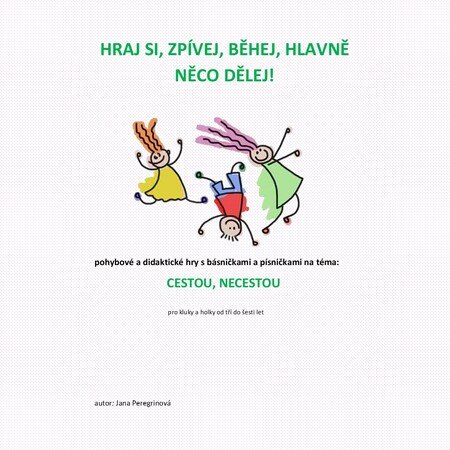 HRAJ SI, ZPÍVEJ, BĚHEJ, HLAVNĚ NĚCO DĚLEJ!

pohybové a didaktické hry s básničkami a písničkami na téma:

CESTOU, NECESTOU

pro kluky a holky od tří do šesti let

autor: Jana Peregrinová